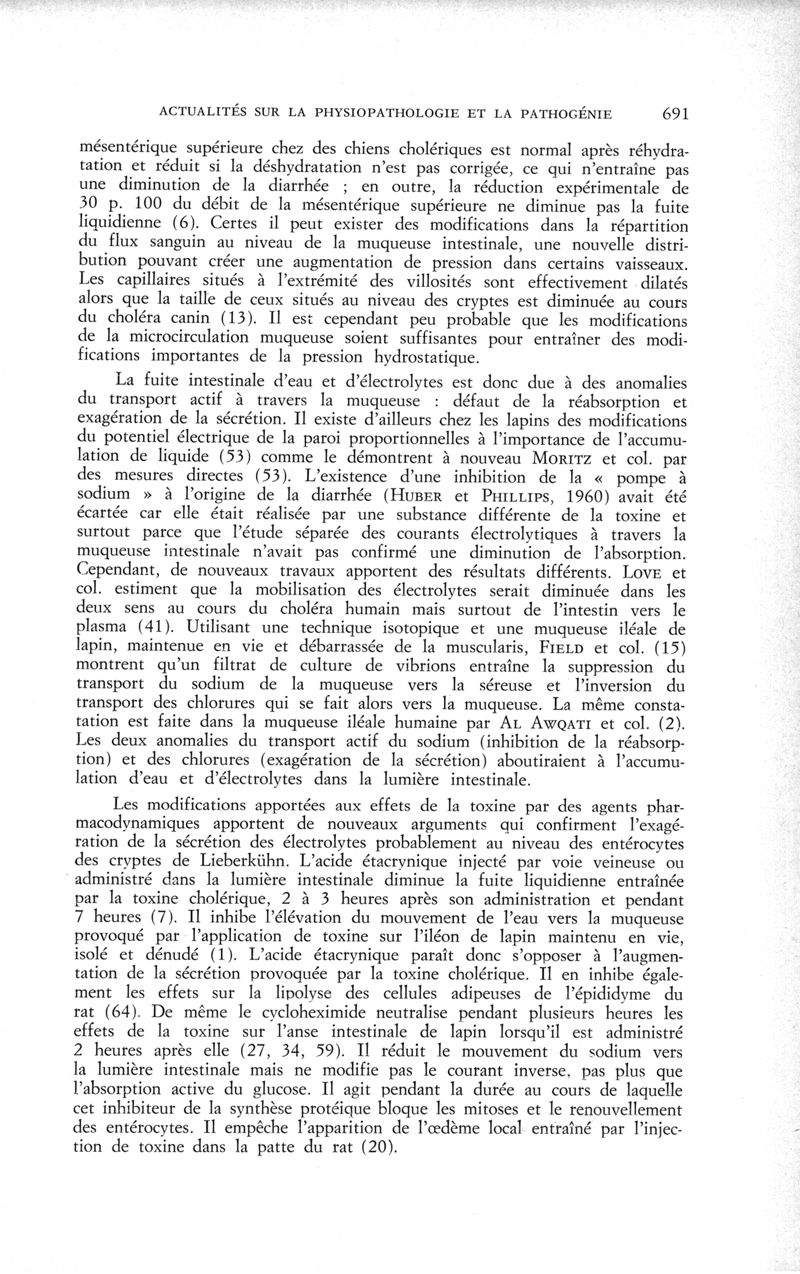 ACTUALITÉS SUR LA PHYSIOPATHOLOGIE ET LA PATHOGÉNIE 691

mésentérique supérieure chez des chiens cholériques est normal après réhydratation et réduit si la déshydratation n'est pas corrigée, ce qui n'entraîne pas une diminution de la diarrhée ; en outre, la réduction expérimentale de 30 p. 100 du débit de la mésentérique supérieure ne diminue pas la fuite liquidienne (6). Certes il peut exister des modifications dans la répartition du flux sanguin au niveau de la muqueuse intestinale, une nouvelle distribution pouvant créer une augmentation de pression dans certains vaisseaux. Les capillaires situés à l'extrémité des villosités sont effectivement dilatés alors que la taille de ceux situés au niveau des cryptes est diminuée au cours du choléra canin (13). Il est cependant peu probable que les modifications de la microcirculation muqueuse soient suffisantes pour entraîner des modifications importantes de la pression hydrostatique.

La fuite intestinale d'eau et d'électrolytes est donc due à des anomalies du transport actif à travers la muqueuse : défaut de la réabsorption et exagération de la sécrétion. Il existe d'ailleurs chez les lapins des modifications du potentiel électrique de la paroi proportionnelles à l'importance de l'accumulation de liquide (53) comme le démontrent à nouveau MORITZ et col. par des mesures directes (53). L'existence d'une inhibition de la « pompe à sodium » à l'origine de la diarrhée (HUBER et PHILLIPS, 1960) avait été écartée car elle était réalisée par une substance différente de la toxine et surtout parce que l'étude séparée des courants électrolytiques à travers la muqueuse intestinale n'avait pas confirmé une diminution de l'absorption. Cependant, de nouveaux travaux apportent des résultats différents. LOVE et col. estiment que la mobilisation des électrolytes serait diminuée dans les deux sens au cours du choléra humain mais surtout de l'intestin vers le plasma (41). Utilisant une technique isotopique et une muqueuse iléale de lapin, maintenue en vie et débarrassée de la muscularis, FIELD et col. (15) montrent qu'un filtrat de culture de vibrions entraîne la suppression du transport du sodium de la muqueuse vers la séreuse et l'inversion du transport des chlorures qui se fait alors vers la muqueuse. La même constatation est faite dans la muqueuse iléale humaine par AL AWQATI et col. (2). Les deux anomalies du transport actif du sodium (inhibition de la réabsorption) et des chlorures (exagération de la sécrétion) aboutiraient à l'accumulation d'eau et d'électrolytes dans la lumière intestinale.

Les modifications apportées aux effets de la toxine par des agents pharmacodynamiques apportent de nouveaux arguments qui confirment l'exagération de la sécrétion des électrolytes probablement au niveau des entérocytes des cryptes de Lieberkühn. L'acide étacrynique injecté par voie veineuse ou administré dans la lumière intestinale diminue la fuite liquidienne entraînée par la toxine cholérique, 2 à 3 heures après son administration et pendant 7 heures (7). Il inhibe l'élévation du mouvement de l'eau vers la muqueuse provoqué par l'application de toxine sur l'iléon de lapin maintenu en vie, isolé et dénudé (1). L'acide étacrynique paraît donc s'opposer à l'augmentation de la sécrétion provoquée par la toxine cholérique. Il en inhibe également les effets sur la lipolyse des cellules adipeuses de l'épididyme du rat (64). De même le cycloheximide neutralise pendant plusieurs heures les effets de la toxine sur l'anse intestinale de lapin lorsqu'il est administré 2 heures après elle (27, 34, 59). Il réduit le mouvement du sodium vers la lumière intestinale mais ne modifie pas le courant inverse, pas plus que l'absorption active du glucose. Il agit pendant la durée au cours de laquelle cet inhibiteur de la synthèse protéique bloque les mitoses et le renouvellement des entérocytes. Il empêche l'apparition de l'œdème local entraîné par l'injection de toxine dans la patte du rat (20).